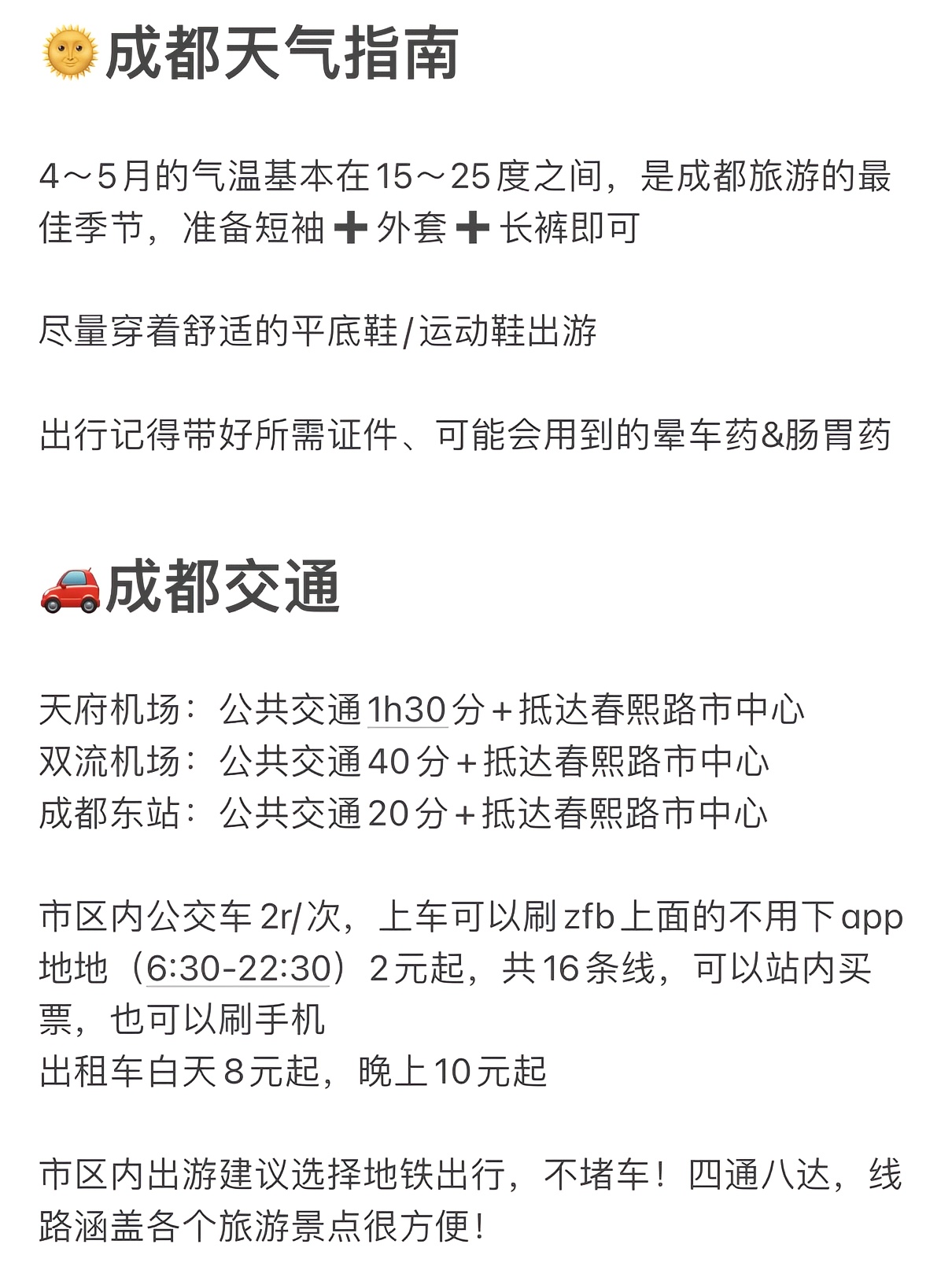 🌞成都天气指南

4～5月的气温基本在15～25度之间，是成都旅游的最佳季节，准备短袖➕外套➕长裤即可

尽量穿着舒适的平底鞋/运动鞋出游

出行记得带好所需证件、可能会用到的晕车药&肠胃药

🚗成都交通

天府机场：公共交通1h30分+抵达春熙路市中心
双流机场：公共交通40分+抵达春熙路市中心
成都东站：公共交通20分+抵达春熙路市中心

市区内公交车2r/次，上车可以刷zfb上面的不用下app
地地（6:30-22:30）2元起，共16条线，可以站内买票，也可以刷手机
出租车白天8元起，晚上10元起

市区内出游建议选择地铁出行，不堵车！四通八达，线路涵盖各个旅游景点很方便！